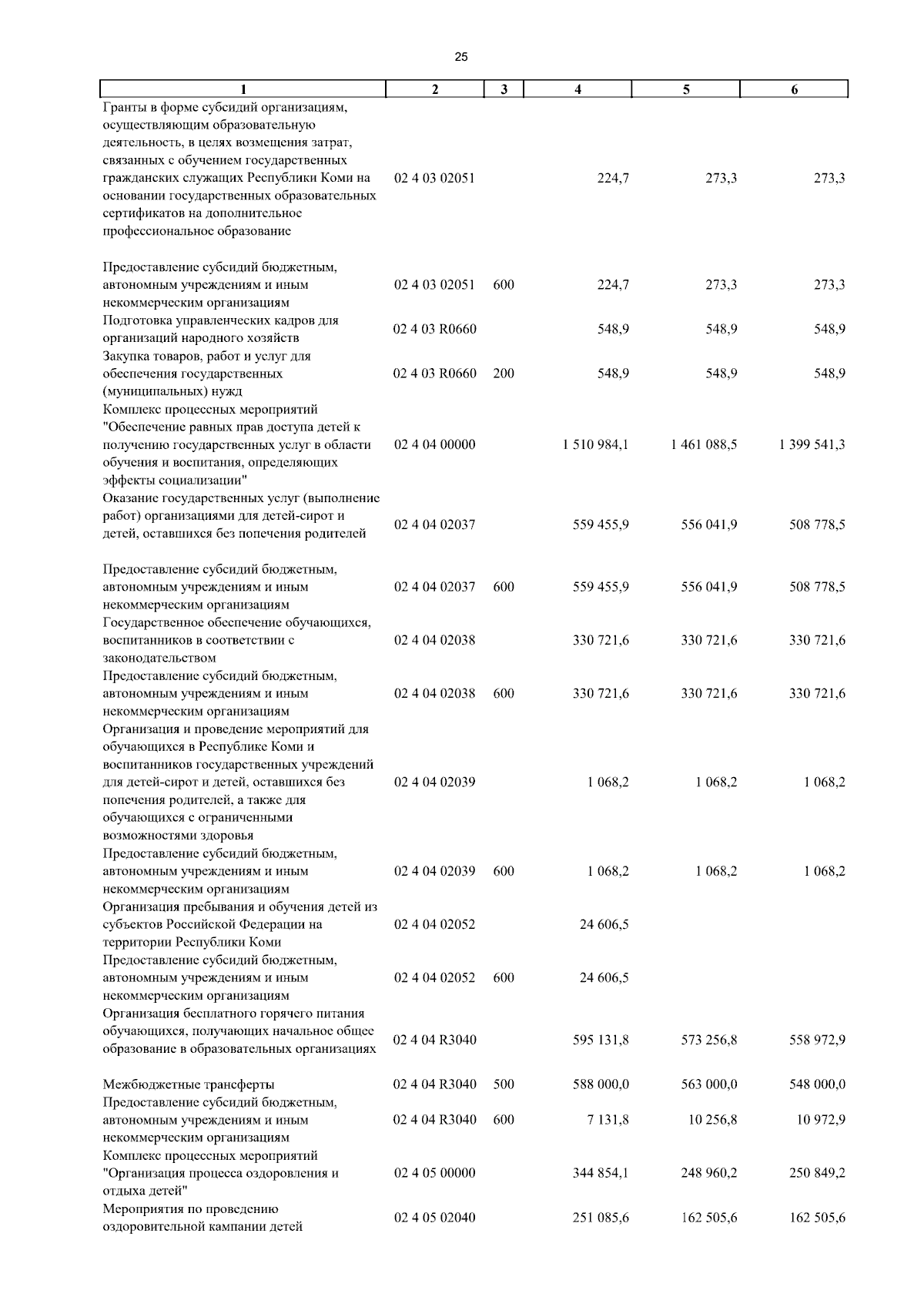 25

| 1 | 2 | 3 | 4 | 5 | 6 |
|---|---|---|---|---|---|
| Гранты в форме субсидий организациям, осуществляющим образовательную деятельность, в целях возмещения затрат, связанных с обучением государственных гражданских служащих Республики Коми на основании государственных образовательных сертификатов на дополнительное профессиональное образование | 02 4 03 02051 | | 224,7 | 273,3 | 273,3 |
| Предоставление субсидий бюджетным, автономным учреждениям и иным некоммерческим организациям | 02 4 03 02051 | 600 | 224,7 | 273,3 | 273,3 |
| Подготовка управленческих кадров для организаций народного хозяйств | 02 4 03 R0660 | | 548,9 | 548,9 | 548,9 |
| Закупка товаров, работ и услуг для обеспечения государственных (муниципальных) нужд | 02 4 03 R0660 | 200 | 548,9 | 548,9 | 548,9 |
| Комплекс процессных мероприятий "Обеспечение равных прав доступа детей к получению государственных услуг в области обучения и воспитания, определяющих эффекты социализации" | 02 4 04 00000 | | 1 510 984,1 | 1 461 088,5 | 1 399 541,3 |
| Оказание государственных услуг (выполнение работ) организациями для детей-сирот и детей, оставшихся без попечения родителей | 02 4 04 02037 | | 559 455,9 | 556 041,9 | 508 778,5 |
| Предоставление субсидий бюджетным, автономным учреждениям и иным некоммерческим организациям | 02 4 04 02037 | 600 | 559 455,9 | 556 041,9 | 508 778,5 |
| Государственное обеспечение обучающихся, воспитанников в соответствии с законодательством | 02 4 04 02038 | | 330 721,6 | 330 721,6 | 330 721,6 |
| Предоставление субсидий бюджетным, автономным учреждениям и иным некоммерческим организациям | 02 4 04 02038 | 600 | 330 721,6 | 330 721,6 | 330 721,6 |
| Организация и проведение мероприятий для обучающихся в Республике Коми и воспитанников государственных учреждений для детей-сирот и детей, оставшихся без попечения родителей, а также для обучающихся с ограниченными возможностями здоровья | 02 4 04 02039 | | 1 068,2 | 1 068,2 | 1 068,2 |
| Предоставление субсидий бюджетным, автономным учреждениям и иным некоммерческим организациям | 02 4 04 02039 | 600 | 1 068,2 | 1 068,2 | 1 068,2 |
| Организация пребывания и обучения детей из субъектов Российской Федерации на территории Республики Коми | 02 4 04 02052 | | 24 606,5 | | |
| Предоставление субсидий бюджетным, автономным учреждениям и иным некоммерческим организациям | 02 4 04 02052 | 600 | 24 606,5 | | |
| Организация бесплатного горячего питания обучающихся, получающих начальное общее образование в образовательных организациях | 02 4 04 R3040 | | 595 131,8 | 573 256,8 | 558 972,9 |
| Межбюджетные трансферты | 02 4 04 R3040 | 500 | 588 000,0 | 563 000,0 | 548 000,0 |
| Предоставление субсидий бюджетным, автономным учреждениям и иным некоммерческим организациям | 02 4 04 R3040 | 600 | 7 131,8 | 10 256,8 | 10 972,9 |
| Комплекс процессных мероприятий "Организация процесса оздоровления и отдыха детей" | 02 4 05 00000 | | 344 854,1 | 248 960,2 | 250 849,2 |
| Мероприятия по проведению оздоровительной кампании детей | 02 4 05 02040 | | 251 085,6 | 162 505,6 | 162 505,6 |